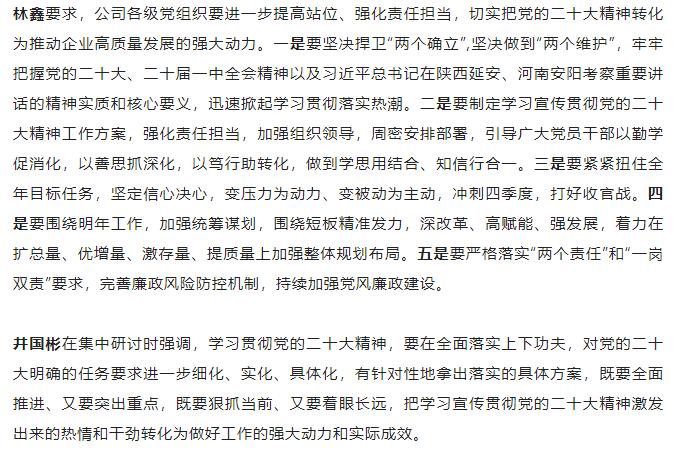 林鑫要求，公司各级党组织要进一步提高站位、强化责任担当，切实把党的二十大精神转化为推动企业高质量发展的强大动力。一是要坚决捍卫“两个确立”,坚决做到“两个维护”，牢牢把握党的二十大、二十届一中全会精神以及习近平总书记在陕西延安、河南安阳考察重要讲话的精神实质和核心要义，迅速掀起学习贯彻落实热潮。二是要制定学习宣传贯彻党的二十大精神工作方案，强化责任担当，加强组织领导，周密安排部署，引导广大党员干部以勤学促消化，以善思抓深化，以笃行助转化，做到学思用结合、知信行合一。三是要紧紧扭住全年目标任务，坚定信心决心，变压力为动力、变被动为主动，冲刺四季度，打好收官战。四是要围绕明年工作，加强统筹谋划，围绕短板精准发力，深改革、高赋能、强发展，着力在扩总量、优增量、激存量、提质量上加强整体规划布局。五是要严格落实“两个责任”和“一岗双责”要求，完善廉政风险防控机制，持续加强党风廉政建设。

井国彬在集中研讨时强调，学习贯彻党的二十大精神，要在全面落实上下功夫，对党的二十大明确的任务要求进一步细化、实化、具体化，有针对性地拿出落实的具体方案，既要全面推进、又要突出重点，既要狠抓当前、又要着眼长远，把学习宣传贯彻党的二十大精神激发出来的热情和干劲转化为做好工作的强大动力和实际成效。